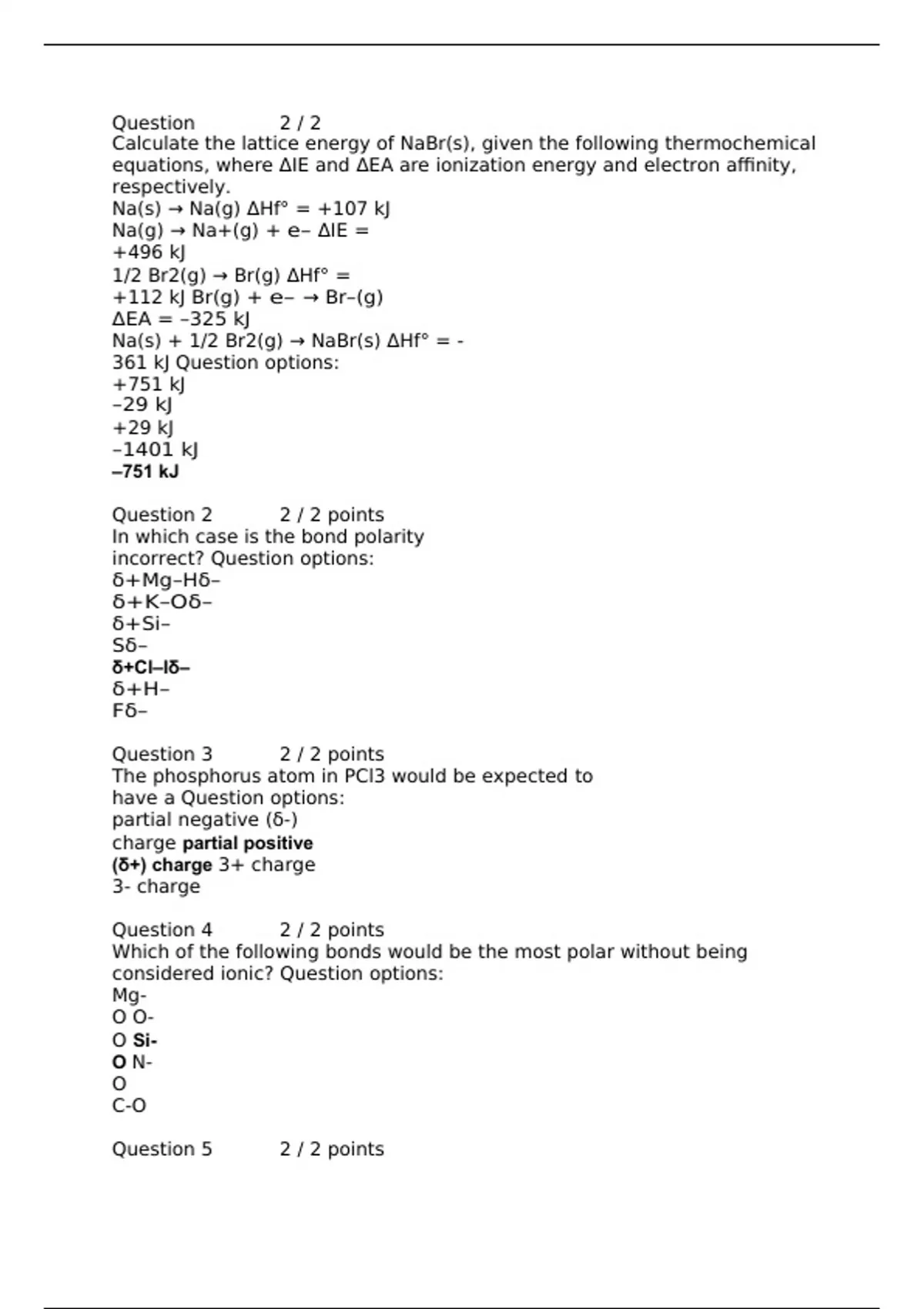 Question 2 / 2
Calculate the lattice energy of NaBr(s), given the following thermochemical equations, where ΔIE and ΔEA are ionization energy and electron affinity, respectively.
Na(s) → Na(g) ΔHf° = +107 kJ
Na(g) → Na+(g) + e– ΔIE =
+496 kJ
1/2 Br2(g) → Br(g) ΔHf° =
+112 kJ Br(g) + e– → Br–(g)
ΔEA = –325 kJ
Na(s) + 1/2 Br2(g) → NaBr(s) ΔHf° = -
361 kJ Question options:
+751 kJ
–29 kJ
+29 kJ
–1401 kJ
–751 kJ

Question 2 2 / 2 points
In which case is the bond polarity incorrect? Question options:
δ+Mg–Hδ–
δ+K–Oδ–
δ+Si–
Sδ–
δ+Cl–Iδ–
δ+H–
Fδ–

Question 3 2 / 2 points
The phosphorus atom in PCl3 would be expected to have a Question options:
partial negative (δ-)
charge partial positive
(δ+) charge 3+ charge
3- charge

Question 4 2 / 2 points
Which of the following bonds would be the most polar without being considered ionic? Question options:
Mg-
O O-
O Si-
O N-
O
C-O

Question 5 2 / 2 points